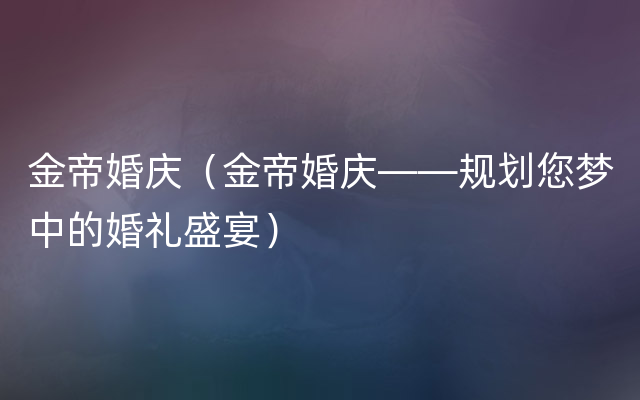 金帝婚庆（金帝婚庆——规划您梦中的婚礼盛宴）